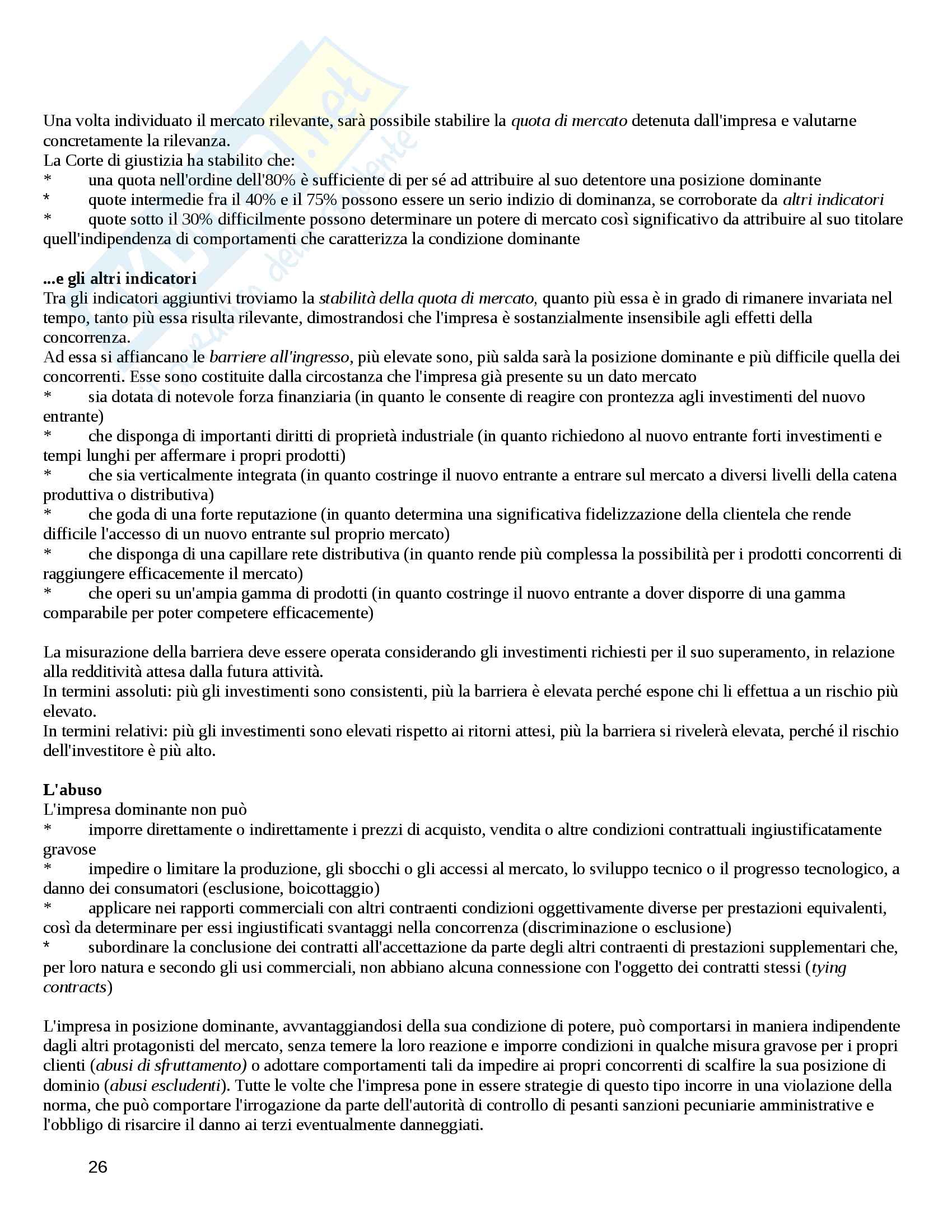 Una volta individuato il mercato rilevante, sarà possibile stabilire la quota di mercato detenuta dall'impresa e valutarne concretamente la rilevanza.
La Corte di giustizia ha stabilito che:
* una quota nell'ordine dell'80% è sufficiente di per sé ad attribuire al suo detentore una posizione dominante
* quote intermedie fra il 40% e il 75% possono essere un serio indizio di dominanza, se corroborate da altri indicatori
* quote sotto il 30% difficilmente possono determinare un potere di mercato così significativo da attribuire al suo titolare quell'indipendenza di comportamenti che caratterizza la condizione dominante

...e gli altri indicatori
Tra gli indicatori aggiuntivi troviamo la stabilità della quota di mercato, quanto più essa è in grado di rimanere invariata nel tempo, tanto più essa risulta rilevante, dimostrandosi che l'impresa è sostanzialmente insensibile agli effetti della concorrenza.
Ad essa si affiancano le barriere all'ingresso, più elevate sono, più salda sarà la posizione dominante e più difficile quella dei concorrenti. Esse sono costituite dalla circostanza che l'impresa già presente su un dato mercato
* sia dotata di notevole forza finanziaria (in quanto le consente di reagire con prontezza agli investimenti del nuovo entrante)
* che disponga di importanti diritti di proprietà industriale (in quanto richiedono al nuovo entrante forti investimenti e tempi lunghi per affermare i propri prodotti)
* che sia verticalmente integrata (in quanto costringe il nuovo entrante a entrare sul mercato a diversi livelli della catena produttiva o distributiva)
* che goda di una forte reputazione (in quanto determina una significativa fidelizzazione della clientela che rende difficile l'accesso di un nuovo entrante sul proprio mercato)
* che disponga di una capillare rete distributiva (in quanto rende più complessa la possibilità per i prodotti concorrenti di raggiungere efficacemente il mercato)
* che operi su un'ampia gamma di prodotti (in quanto costringe il nuovo entrante a dover disporre di una gamma comparabile per poter competere efficacemente)

La misurazione della barriera deve essere operata considerando gli investimenti richiesti per il suo superamento, in relazione alla redditività attesa dalla futura attività.
In termini assoluti: più gli investimenti sono consistenti, più la barriera è elevata perché espone chi li effettua a un rischio più elevato.
In termini relativi: più gli investimenti sono elevati rispetto ai ritorni attesi, più la barriera si rivelerà elevata, perché il rischio dell'investitore è più alto.

L'abuso
L'impresa dominante non può
* imporre direttamente o indirettamente i prezzi di acquisto, vendita o altre condizioni contrattuali ingiustificatamente gravose
* impedire o limitare la produzione, gli sbocchi o gli accessi al mercato, lo sviluppo tecnico o il progresso tecnologico, a danno dei consumatori (esclusione, boicottaggio)
* applicare nei rapporti commerciali con altri contraenti condizioni oggettivamente diverse per prestazioni equivalenti, così da determinare per essi ingiustificati svantaggi nella concorrenza (discriminazione o esclusione)
* subordinare la conclusione dei contratti all'accettazione da parte degli altri contraenti di prestazioni supplementari che, per loro natura e secondo gli usi commerciali, non abbiano alcuna connessione con l'oggetto dei contratti stessi (tying contracts)

L'impresa in posizione dominante, avvantaggiandosi della sua condizione di potere, può comportarsi in maniera indipendente dagli altri protagonisti del mercato, senza temere la loro reazione e imporre condizioni in qualche misura gravose per i propri clienti (abusi di sfruttamento) o adottare comportamenti tali da impedire ai propri concorrenti di scalfire la sua posizione di dominio (abusi escludenti). Tutte le volte che l'impresa pone in essere strategie di questo tipo incorre in una violazione della norma, che può comportare l'irrogazione da parte dell'autorità di controllo di pesanti sanzioni pecuniarie amministrative e l'obbligo di risarcire il danno ai terzi eventualmente danneggiati.

26